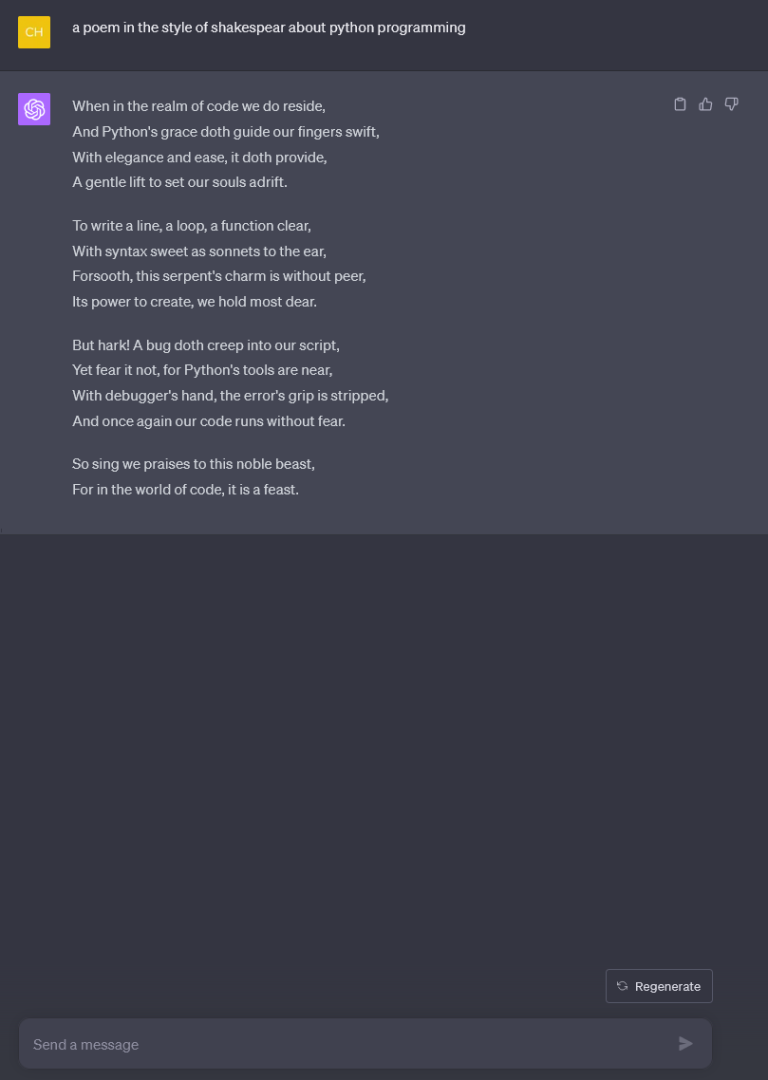 CH

a poem in the style of shakespear about python programming

When in the realm of code we do reside,
And Python's grace doth guide our fingers swift,
With elegance and ease, it doth provide,
A gentle lift to set our souls adrift.

To write a line, a loop, a function clear,
With syntax sweet as sonnets to the ear,
Forsooth, this serpent's charm is without peer,
Its power to create, we hold most dear.

But hark! A bug doth creep into our script,
Yet fear it not, for Python's tools are near,
With debugger's hand, the error's grip is stripped,
And once again our code runs without fear.

So sing we praises to this noble beast,
For in the world of code, it is a feast.

Regenerate

Send a message